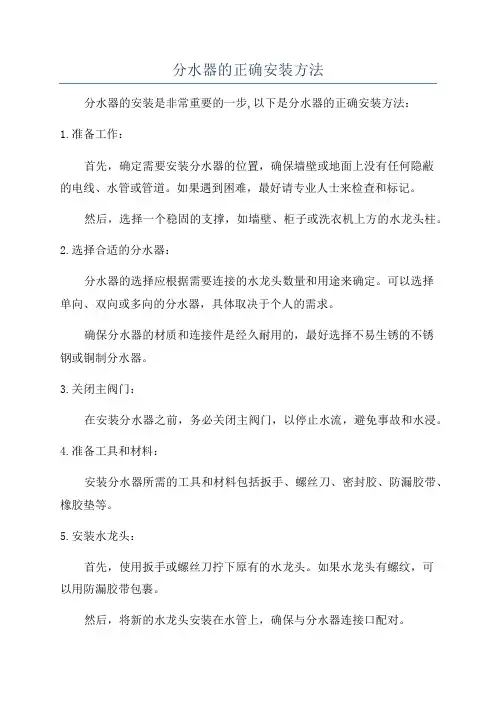 分水器的正确安装方法

分水器的安装是非常重要的一步,以下是分水器的正确安装方法:

1.准备工作:

首先,确定需要安装分水器的位置,确保墙壁或地面上没有任何隐蔽的电线、水管或管道。如果遇到困难,最好请专业人士来检查和标记。

然后,选择一个稳固的支撑,如墙壁、柜子或洗衣机上方的水龙头柱。

2.选择合适的分水器:

分水器的选择应根据需要连接的水龙头数量和用途来确定。可以选择单向、双向或多向的分水器,具体取决于个人的需求。

确保分水器的材质和连接件是经久耐用的,最好选择不易生锈的不锈钢或铜制分水器。

3.关闭主阀门:

在安装分水器之前,务必关闭主阀门,以停止水流,避免事故和水浸。

4.准备工具和材料:

安装分水器所需的工具和材料包括扳手、螺丝刀、密封胶、防漏胶带、橡胶垫等。

5.安装水龙头:

首先,使用扳手或螺丝刀拧下原有的水龙头。如果水龙头有螺纹,可以用防漏胶带包裹。

然后,将新的水龙头安装在水管上,确保与分水器连接口配对。